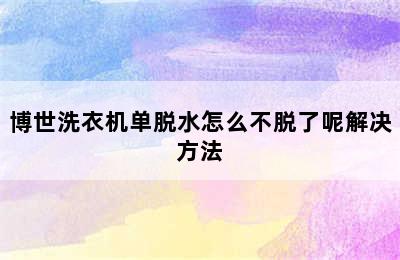 博世洗衣机单脱水怎么不脱了呢解决方法